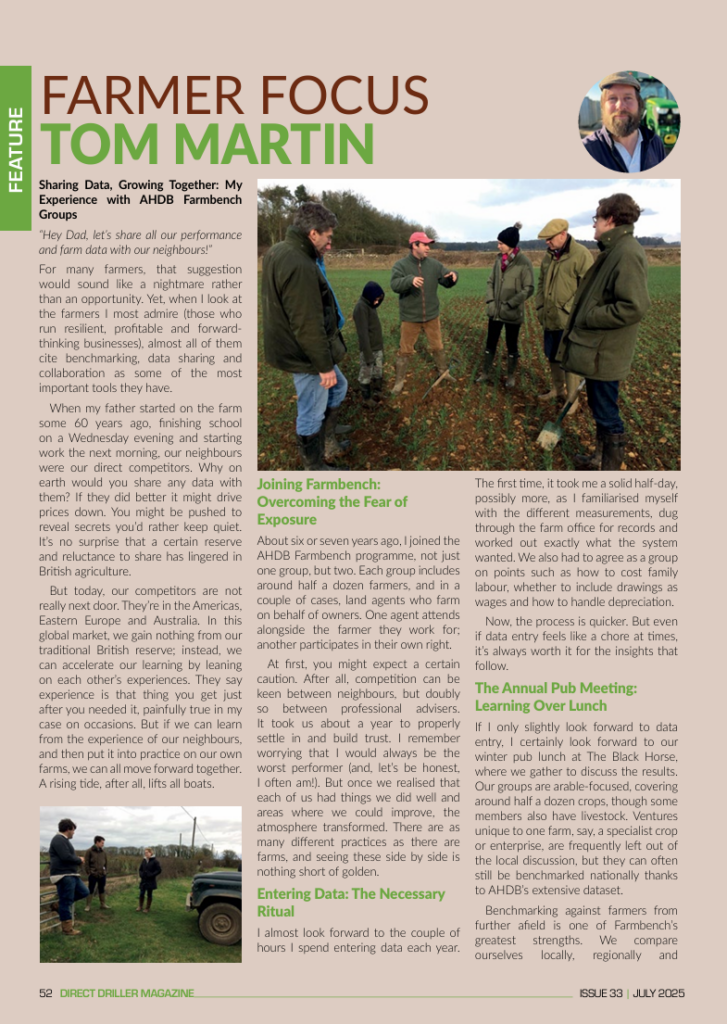 FEATURE

FARMER FOCUS
TOM MARTIN

Sharing Data, Growing Together: My Experience with AHDB Farmbench Groups

"Hey Dad, let's share all our performance and farm data with our neighbours!"

For many farmers, that suggestion would sound like a nightmare rather than an opportunity. Yet, when I look at the farmers I most admire (those who run resilient, profitable and forward-thinking businesses), almost all of them cite benchmarking, data sharing and collaboration as some of the most important tools they have.

When my father started on the farm some 60 years ago, finishing school on a Wednesday evening and starting work the next morning, our neighbours were our direct competitors. Why on earth would you share any data with them? If they did better it might drive prices down. You might be pushed to reveal secrets you'd rather keep quiet. It's no surprise that a certain reserve and reluctance to share has lingered in British agriculture.

But today, our competitors are not really next door. They're in the Americas, Eastern Europe and Australia. In this global market, we gain nothing from our traditional British reserve; instead, we can accelerate our learning by leaning on each other's experiences. They say experience is that thing you get just after you needed it, painfully true in my case on occasions. But if we can learn from the experience of our neighbours, and then put it into practice on our own farms, we can all move forward together. A rising tide, after all, lifts all boats.

Joining Farmbench: Overcoming the Fear of Exposure

About six or seven years ago, I joined the AHDB Farmbench programme, not just one group, but two. Each group includes around half a dozen farmers, and in a couple of cases, land agents who farm on behalf of owners. One agent attends alongside the farmer they work for; another participates in their own right.

At first, you might expect a certain caution. After all, competition can be keen between neighbours, but doubly so between professional advisers. It took us about a year to properly settle in and build trust. I remember worrying that I would always be the worst performer (and, let's be honest, I often am!). But once we realised that each of us had things we did well and areas where we could improve, the atmosphere transformed. There are as many different practices as there are farms, and seeing these side by side is nothing short of golden.

Entering Data: The Necessary Ritual

I almost look forward to the couple of hours I spend entering data each year. The first time, it took me a solid half-day, possibly more, as I familiarised myself with the different measurements, dug through the farm office for records and worked out exactly what the system wanted. We also had to agree as a group on points such as how to cost family labour, whether to include drawings as wages and how to handle depreciation.

Now, the process is quicker. But even if data entry feels like a chore at times, it's always worth it for the insights that follow.

The Annual Pub Meeting: Learning Over Lunch

If I only slightly look forward to data entry, I certainly look forward to our winter pub lunch at The Black Horse, where we gather to discuss the results. Our groups are arable-focused, covering around half a dozen crops, though some members also have livestock. Ventures unique to one farm, say, a specialist crop or enterprise, are frequently left out of the local discussion, but they can often still be benchmarked nationally thanks to AHDB's extensive dataset.

Benchmarking against farmers from further afield is one of Farmbench's greatest strengths. We compare ourselves locally, regionally and

52 DIRECT DRILLER MAGAZINE ISSUE 33 | JULY 2025